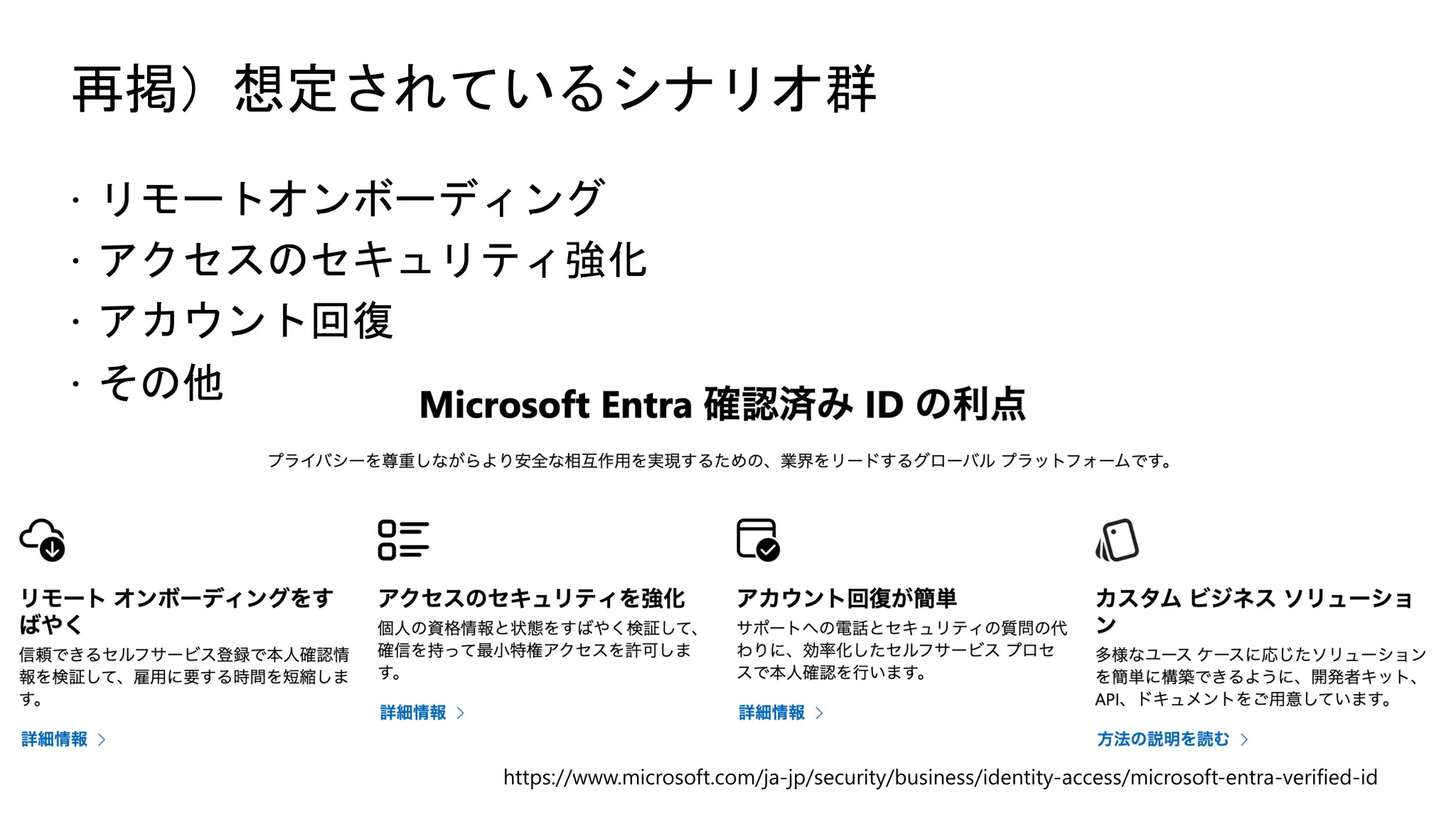 再掲）想定されているシナリオ群

・リモートオンボーディング
・アクセスのセキュリティ強化
・アカウント回復
・その他

Microsoft Entra 確認済み ID の利点

プライバシーを尊重しながらより安全な相互作用を実現するための、業界をリードするグローバル プラットフォームです。

リモート オンボーディングをすばやく
信頼できるセルフサービス登録で本人確認情報を検証して、雇用に要する時間を短縮します。
詳細情報 >

アクセスのセキュリティを強化
個人の資格情報と状態をすばやく検証して、確信を持って最小特権アクセスを許可します。
詳細情報 >

アカウント回復が簡単
サポートへの電話とセキュリティの質問の代わりに、効率化したセルフサービス プロセスで本人確認を行います。
詳細情報 >

カスタム ビジネス ソリューション
多様なユース ケースに応じたソリューションを簡単に構築できるように、開発者キット、API、ドキュメントをご用意しています。
方法の説明を読む >

https://www.microsoft.com/ja-jp/security/business/identity-access/microsoft-entra-verified-id